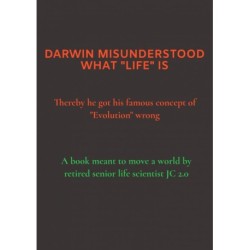 DARWIN MISUNDERSTOOD WHAT "LIFE" IS

Thereby he got his famous concept of "Evolution" wrong

A book meant to move a world by retired senior life scientist JC 2.0